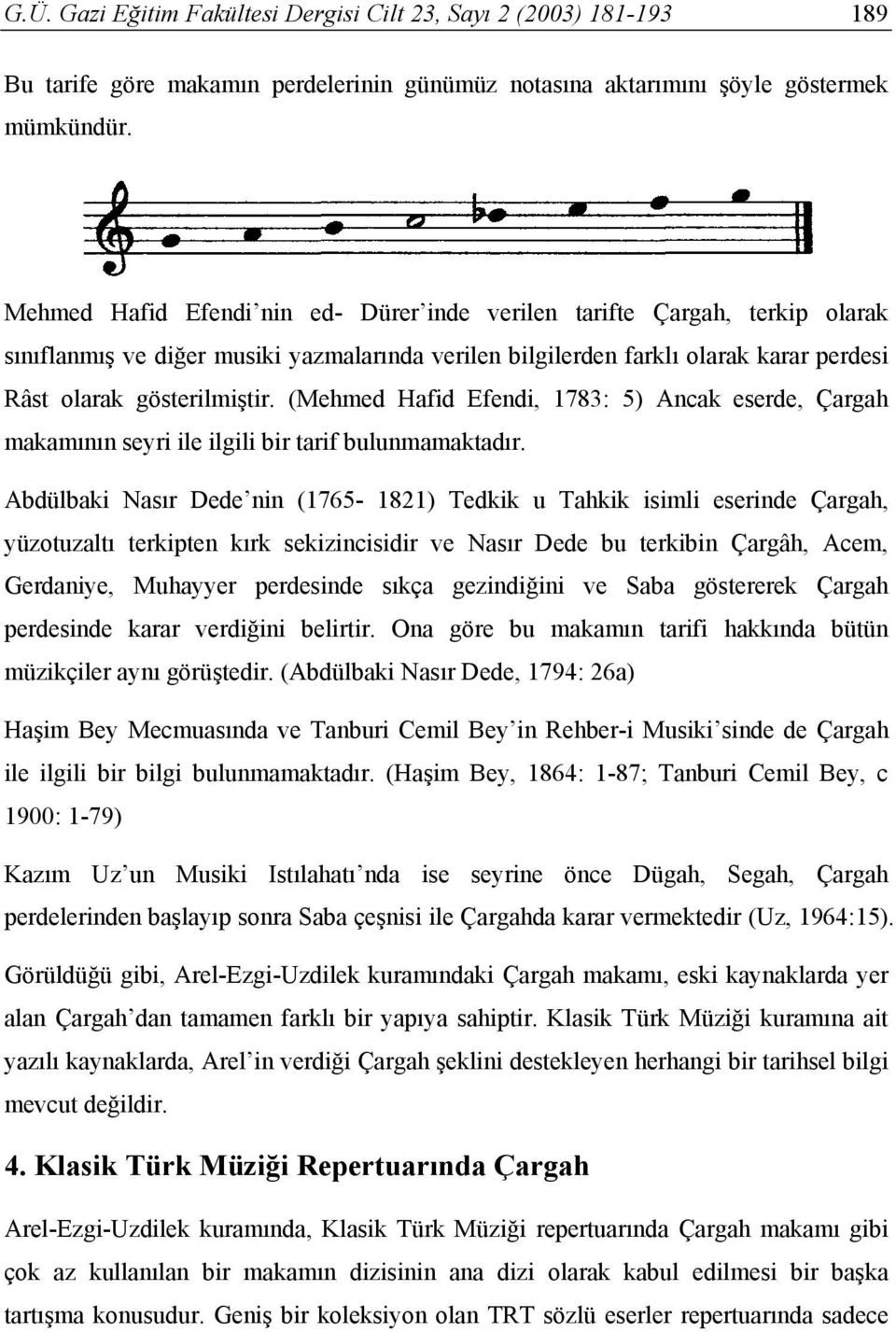 G.Ü. Gazi Eğitim Fakültesi Dergisi Cilt 23, Sayı 2 (2003) 181-193 189

Bu tarife göre makamın perdelerinin günümüz notasına aktarımını şöyle göstermek mümkündür.

Mehmed Hafid Efendi'nin ed- Dürer'inde verilen tarifte Çargah, terkip olarak sınıflanmış ve diğer musiki yazmalarında verilen bilgilerden farklı olarak karar perdesi Râst olarak gösterilmiştir. (Mehmed Hafid Efendi, 1783: 5) Ancak eserde, Çargah makamının seyri ile ilgili bir tarif bulunmamaktadır.

Abdülbaki Nasır Dede'nin (1765- 1821) Tedkik u Tahkik isimli eserinde Çargah, yüzotuzaltı terkipten kırk sekizincisidir ve Nasır Dede bu terkibin Çargâh, Acem, Gerdaniye, Muhayyer perdesinde sıkça gezindiğini ve Saba göstererek Çargah perdesinde karar verdiğini belirtir. Ona göre bu makamın tarifi hakkında bütün müzikçiler aynı görüştedir. (Abdülbaki Nasır Dede, 1794: 26a)

Haşim Bey Mecmuasında ve Tanburi Cemil Bey'in Rehber-i Musiki'sinde de Çargah ile ilgili bir bilgi bulunmamaktadır. (Haşim Bey, 1864: 1-87; Tanburi Cemil Bey, c 1900: 1-79)

Kazım Uz'un Musiki Istılahatı'nda ise seyrine önce Dügah, Segah, Çargah perdelerinden başlayıp sonra Saba çeşnisi ile Çargahda karar vermektedir (Uz, 1964:15).

Görüldüğü gibi, Arel-Ezgi-Uzdilek kuramındaki Çargah makamı, eski kaynaklarda yer alan Çargah'dan tamamen farklı bir yapıya sahiptir. Klasik Türk Müziği kuramına ait yazılı kaynaklarda, Arel'in verdiği Çargah şeklini destekleyen herhangi bir tarihsel bilgi mevcut değildir.

4. Klasik Türk Müziği Repertuarında Çargah

Arel-Ezgi-Uzdilek kuramında, Klasik Türk Müziği repertuarında Çargah makamı gibi çok az kullanılan bir makamın dizisinin ana dizi olarak kabul edilmesi bir başka tartışma konusudur. Geniş bir koleksiyon olan TRT sözlü eserler repertuarında sadece